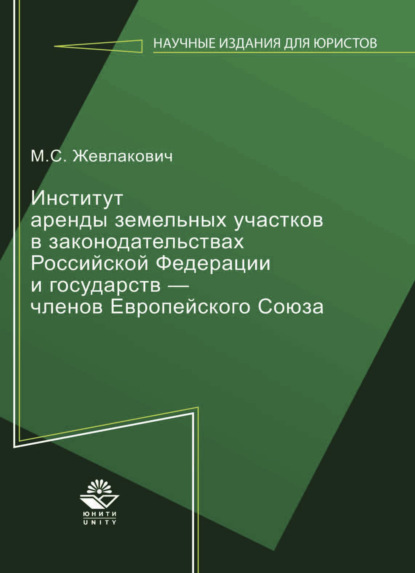 НАУЧНЫЕ ИЗДАНИЯ ДЛЯ ЮРИСТОВ

М.С. Жевлакович

Институт аренды земельных участков в законодательствах Российской Федерации и государств — членов Европейского Союза

ЮНИТИ
UNITY